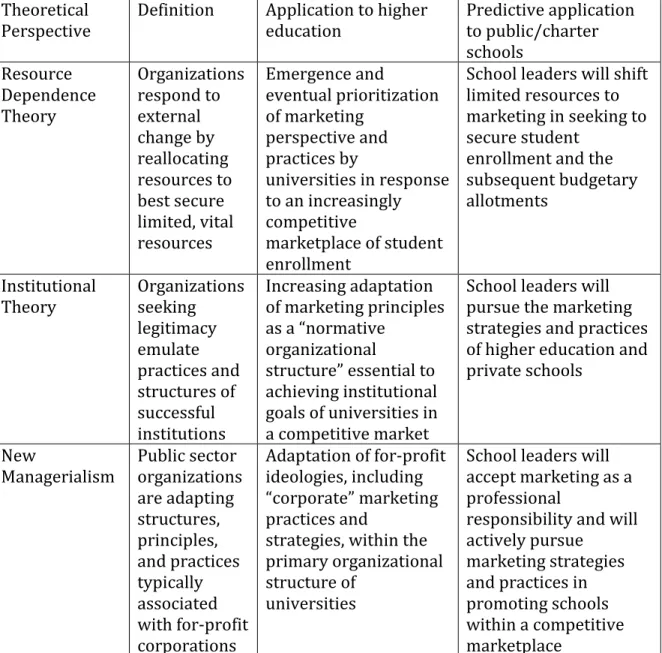 | Theoretical Perspective | Definition | Application to higher education | Predictive application to public/charter schools |
|---|---|---|---|
| Resource Dependence Theory | Organizations respond to external change by reallocating resources to best secure limited, vital resources | Emergence and eventual prioritization of marketing perspective and practices by universities in response to an increasingly competitive marketplace of student enrollment | School leaders will shift limited resources to marketing in seeking to secure student enrollment and the subsequent budgetary allotments |
| Institutional Theory | Organizations seeking legitimacy emulate practices and structures of successful institutions | Increasing adaptation of marketing principles as a “normative organizational structure” essential to achieving institutional goals of universities in a competitive market | School leaders will pursue the marketing strategies and practices of higher education and private schools |
| New Managerialism | Public sector organizations are adapting structures, principles, and practices typically associated with for-profit corporations | Adaptation of for-profit ideologies, including “corporate” marketing practices and strategies, within the primary organizational structure of universities | School leaders will accept marketing as a professional responsibility and will actively pursue marketing strategies and practices in promoting schools within a competitive marketplace |